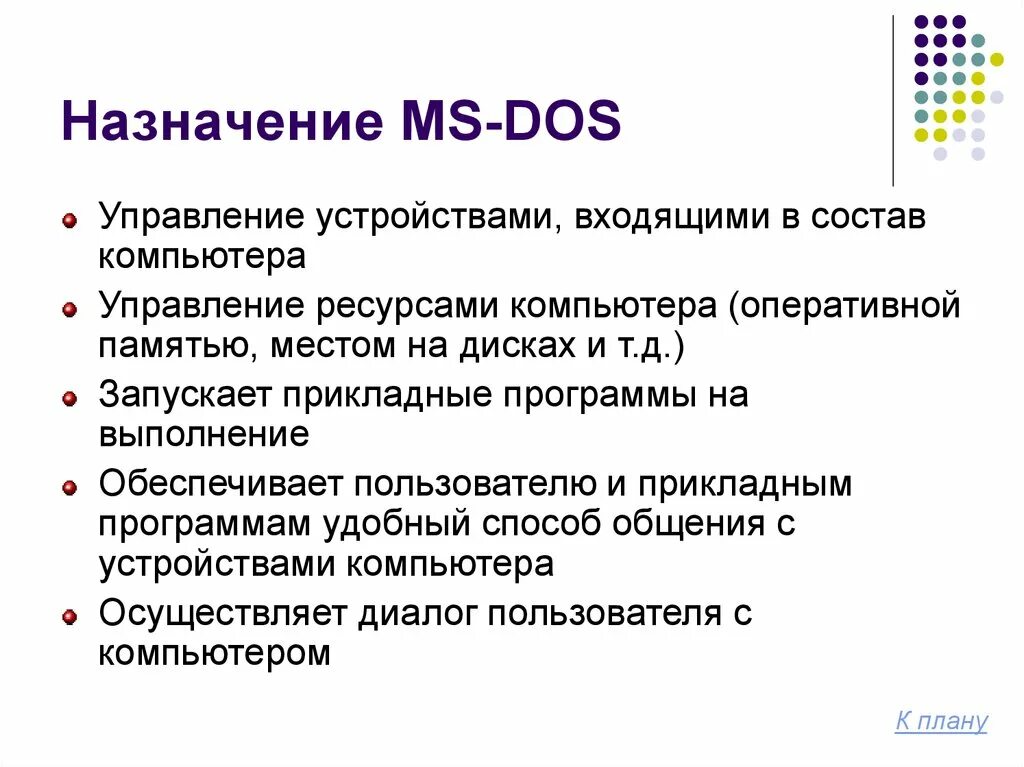 Назначение MS-DOS

Управление устройствами, входящими в состав компьютера

Управление ресурсами компьютера (оперативной памятью, местом на дисках и т.д.)

Запускает прикладные программы на выполнение

Обеспечивает пользователю и прикладным программам удобный способ общения с устройствами компьютера

Осуществляет диалог пользователя с компьютером

К плану